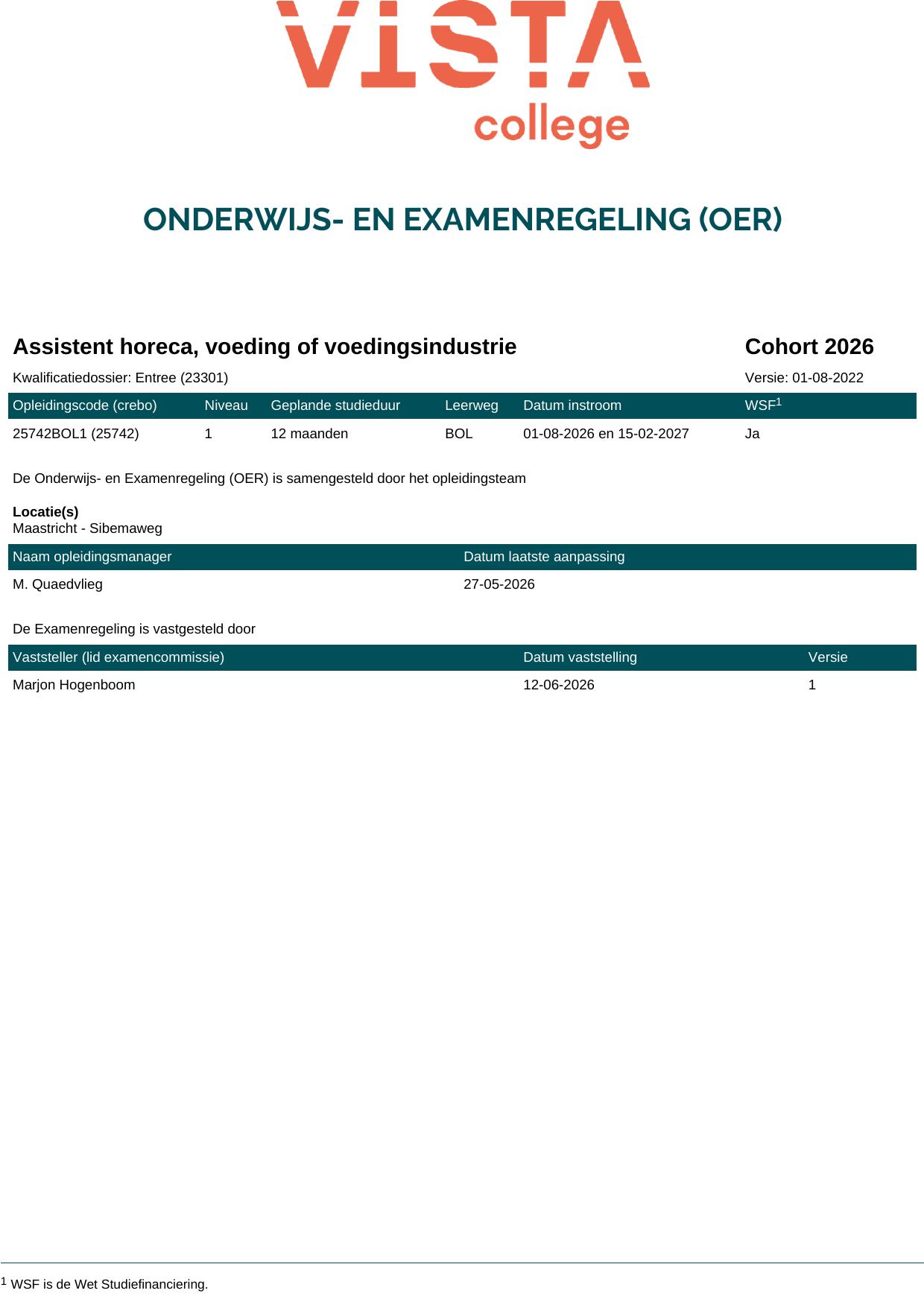 VISTA college

ONDERWIJS- EN EXAMENREGELING (OER)

Assistent horeca, voeding of voedingsindustrie

Cohort 2026

Kwalificatiedossier: Entree (23301)

Versie: 01-08-2022

| Opleidingscode (crebo) | Niveau | Geplande studieduur | Leerweg | Datum instroom | WSF$^1$ |
|---|---|---|---|---|---|
| 25742BOL1 (25742) | 1 | 12 maanden | BOL | 01-08-2026 en 15-02-2027 | Ja |

De Onderwijs- en Examenregeling (OER) is samengesteld door het opleidingsteam

Locatie(s)
Maastricht - Sibemaweg

| Naam opleidingsmanager | Datum laatste aanpassing |
|---|---|
| M. Quaedvlieg | 27-05-2026 |

De Examenregeling is vastgesteld door

| Vaststeller (lid examencommissie) | Datum vaststelling | Versie |
|---|---|---|
| Marjon Hogenboom | 12-06-2026 | 1 |

$^1$ WSF is de Wet Studiefinanciering.